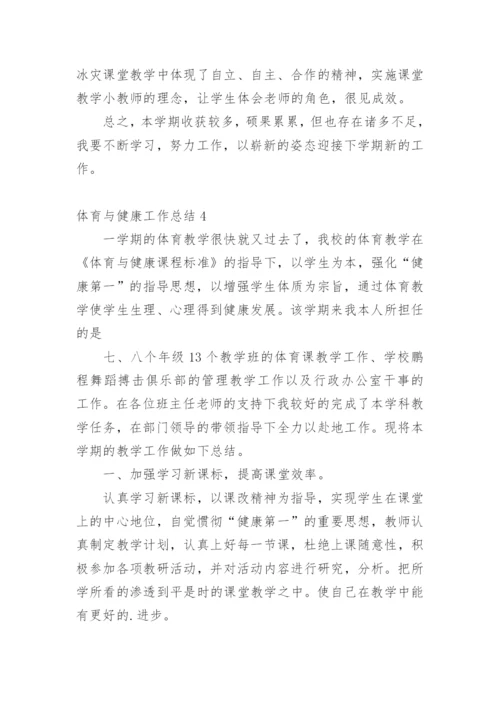 冰灾课堂教学中体现了自立、自主、合作的精神，实施课堂教学小教师的理念，让学生体会老师的角色，很见成效。

总之，本学期收获较多，硕果累累，但也存在诸多不足，我要不断学习，努力工作，以崭新的姿态迎接下学期新的工作。

体育与健康工作总结 4

一学期的体育教学很快就又过去了，我校的体育教学在《体育与健康课程标准》的指导下，以学生为本，强化“健康第一”的指导思想，以增强学生体质为宗旨，通过体育教学使学生生理、心理得到健康发展。该学期来我本人所担任的是

七、八个年级 13 个教学班的体育课教学工作、学校鹏程舞蹈搏击俱乐部的管理教学工作以及行政办公室干事的工作。在各位班主任老师的支持下我较好的完成了本学科教学任务，在部门领导的带领指导下全力以赴地工作。现将本学期的教学工作做如下总结。

一、加强学习新课标，提高课堂效率。

认真学习新课标，以课改精神为指导，实现学生在课堂上的中心地位，自觉惯彻“健康第一”的重要思想，教师认真制定教学计划，认真上好每一节课，杜绝上课随意性，积极参加各项教研活动，并对活动内容进行研究，分析。把所学所看的渗透到平是时的课堂教学之中。使自己在教学中能有更好的.进步。